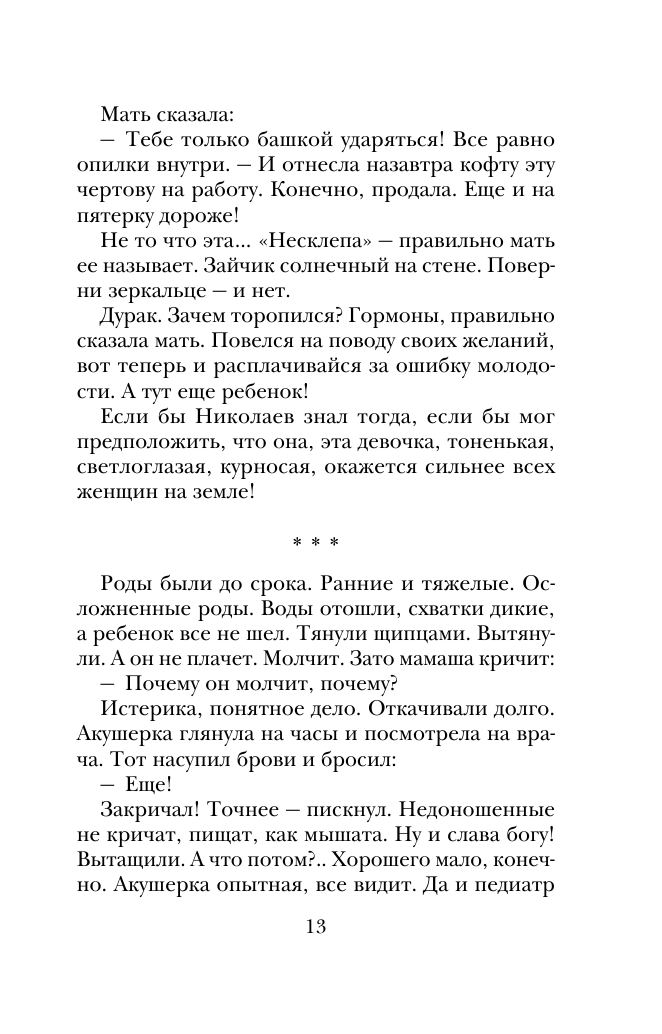 Мать сказала:
— Тебе только башкой ударяться! Все равно опилки внутри. — И отнесла назавтра кофту эту чертову на работу. Конечно, продала. Еще и на пятерку дороже!

Не то что эта... «Несклепа» — правильно мать ее называет. Зайчик солнечный на стене. Поверни зеркальце — и нет.

Дурак. Зачем торопился? Гормоны, правильно сказала мать. Повелся на поводу своих желаний, вот теперь и расплачивайся за ошибку молодости. А тут еще ребенок!

Если бы Николаев знал тогда, если бы мог предположить, что она, эта девочка, тоненькая, светлоглазая, курносая, окажется сильнее всех женщин на земле!

* * *

Роды были до срока. Ранние и тяжелые. Осложненные роды. Воды отошли, схватки дикие, а ребенок все не шел. Тянули щипцами. Вытянули. А он не плачет. Молчит. Зато мамаша кричит:
— Почему он молчит, почему?

Истерика, понятное дело. Откачивали долго. Акушерка глянула на часы и посмотрела на врача. Тот насупил брови и бросил:
— Еще!

Закричал! Точнее — пискнул. Недоношенные не кричат, пищат, как мышата. Ну и слава богу! Вытащили. А что потом?.. Хорошего мало, конечно. Акушерка опытная, все видит. Да и педиатр

13